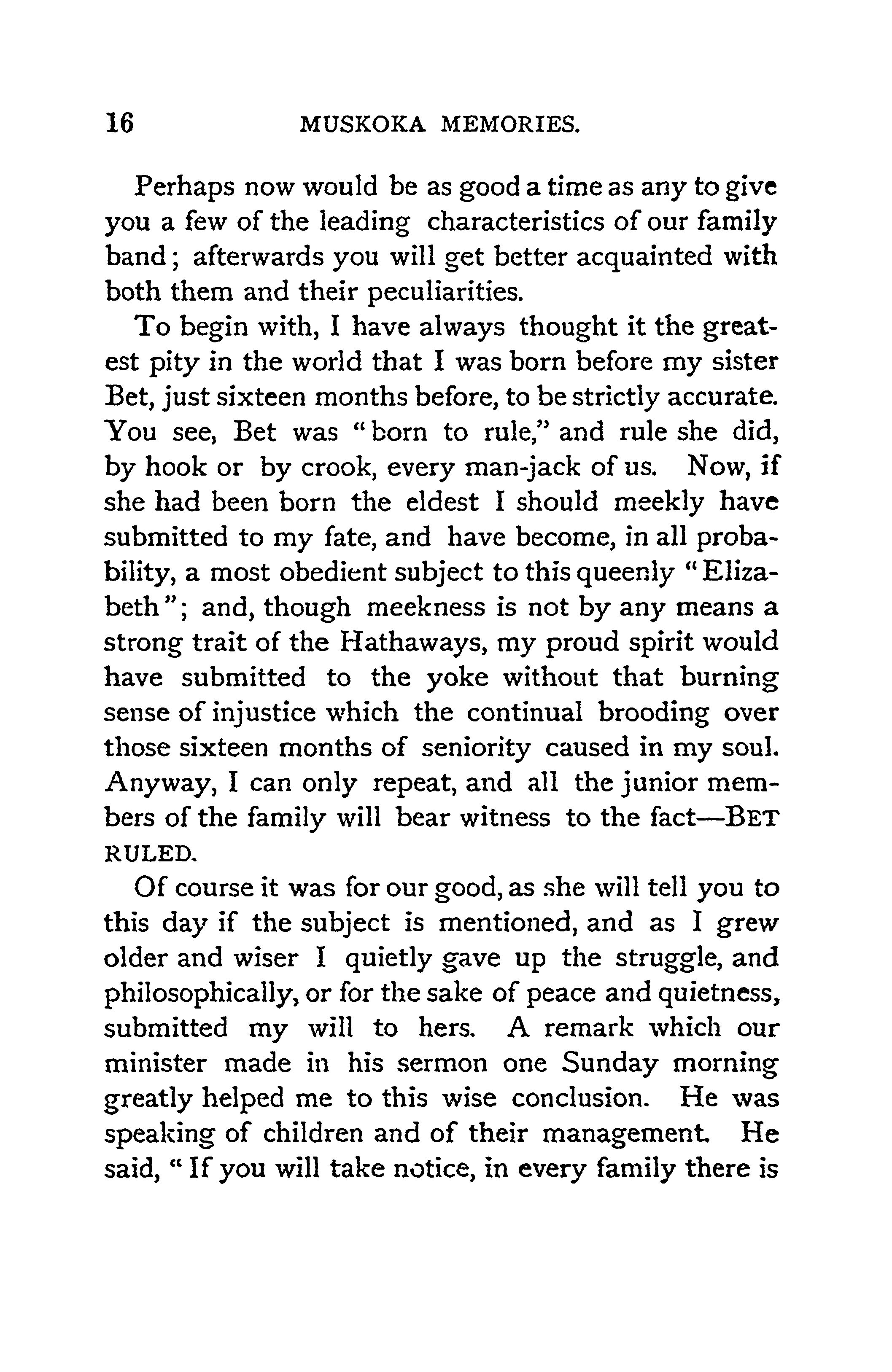 16 MUSKOKA MEMORIES.

Perhaps now would be as good a time as any to give you a few of the leading characteristics of our family band; afterwards you will get better acquainted with both them and their peculiarities.

To begin with, I have always thought it the greatest pity in the world that I was born before my sister Bet, just sixteen months before, to be strictly accurate. You see, Bet was "born to rule," and rule she did, by hook or by crook, every man-jack of us. Now, if she had been born the eldest I should meekly have submitted to my fate, and have become, in all probability, a most obedient subject to this queenly "Elizabeth"; and, though meekness is not by any means a strong trait of the Hathaways, my proud spirit would have submitted to the yoke without that burning sense of injustice which the continual brooding over those sixteen months of seniority caused in my soul. Anyway, I can only repeat, and all the junior members of the family will bear witness to the fact—BET RULED.

Of course it was for our good, as she will tell you to this day if the subject is mentioned, and as I grew older and wiser I quietly gave up the struggle, and philosophically, or for the sake of peace and quietness, submitted my will to hers. A remark which our minister made in his sermon one Sunday morning greatly helped me to this wise conclusion. He was speaking of children and of their management. He said, "If you will take notice, in every family there is